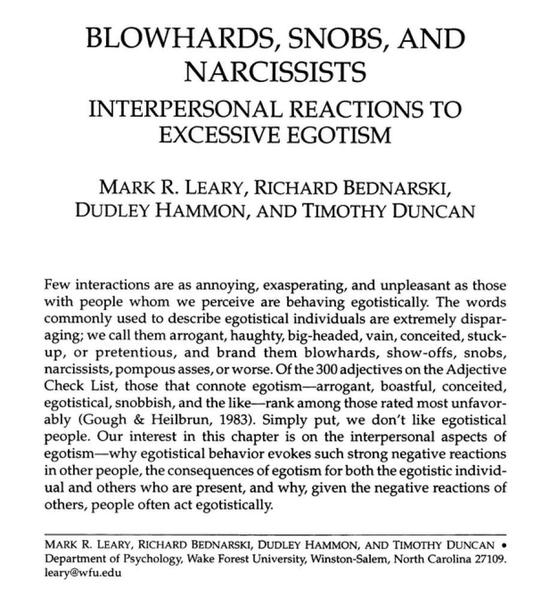 BLOWHARDS, SNOBS, AND NARCISSISTS

INTERPERSONAL REACTIONS TO EXCESSIVE EGOTISM

MARK R. LEARY, RICHARD BEDNARSKI, DUDLEY HAMMON, AND TIMOTHY DUNCAN

Few interactions are as annoying, exasperating, and unpleasant as those with people whom we perceive are behaving egotistically. The words commonly used to describe egotistical individuals are extremely disparaging; we call them arrogant, haughty, big-headed, vain, conceited, stuck-up, or pretentious, and brand them blowhards, show-offs, snobs, narcissists, pompous asses, or worse. Of the 300 adjectives on the Adjective Check List, those that connote egotism—arrogant, boastful, conceited, egotistical, snobbish, and the like—rank among those rated most unfavorably (Gough & Heilbrun, 1983). Simply put, we don't like egotistical people. Our interest in this chapter is on the interpersonal aspects of egotism—why egotistical behavior evokes such strong negative reactions in other people, the consequences of egotism for both the egotistic individual and others who are present, and why, given the negative reactions of others, people often act egotistically.

MARK R. LEARY, RICHARD BEDNARSKI, DUDLEY HAMMON, AND TIMOTHY DUNCAN • Department of Psychology, Wake Forest University, Winston-Salem, North Carolina 27109. leary@wfu.edu